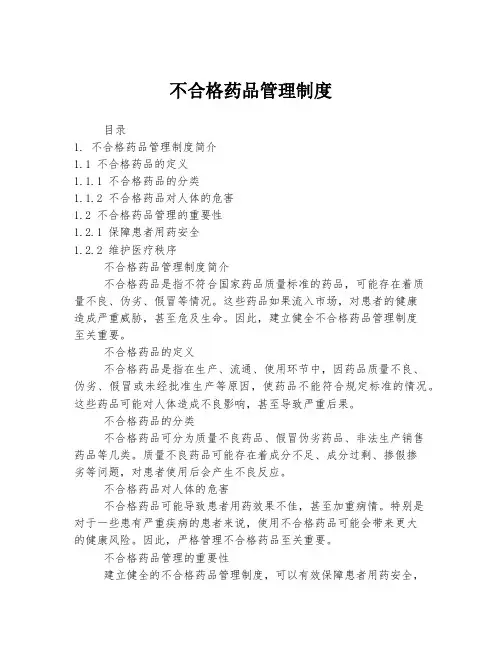 不合格药品管理制度

目录
1. 不合格药品管理制度简介
1.1 不合格药品的定义
1.1.1 不合格药品的分类
1.1.2 不合格药品对人体的危害
1.2 不合格药品管理的重要性
1.2.1 保障患者用药安全
1.2.2 维护医疗秩序

不合格药品管理制度简介

不合格药品是指不符合国家药品质量标准的药品，可能存在着质量不良、伪劣、假冒等情况。这些药品如果流入市场，对患者的健康造成严重威胁，甚至危及生命。因此，建立健全不合格药品管理制度至关重要。

不合格药品的定义

不合格药品是指在生产、流通、使用环节中，因药品质量不良、伪劣、假冒或未经批准生产等原因，使药品不能符合规定标准的情况。这些药品可能对人体造成不良影响，甚至导致严重后果。

不合格药品的分类

不合格药品可分为质量不良药品、假冒伪劣药品、非法生产销售药品等几类。质量不良药品可能存在着成分不足、成分过剩、掺假掺劣等问题，对患者使用后会产生不良反应。

不合格药品对人体的危害

不合格药品可能导致患者用药效果不佳，甚至加重病情。特别是对于一些患有严重疾病的患者来说，使用不合格药品可能会带来更大的健康风险。因此，严格管理不合格药品至关重要。

不合格药品管理的重要性

建立健全的不合格药品管理制度，可以有效保障患者用药安全，